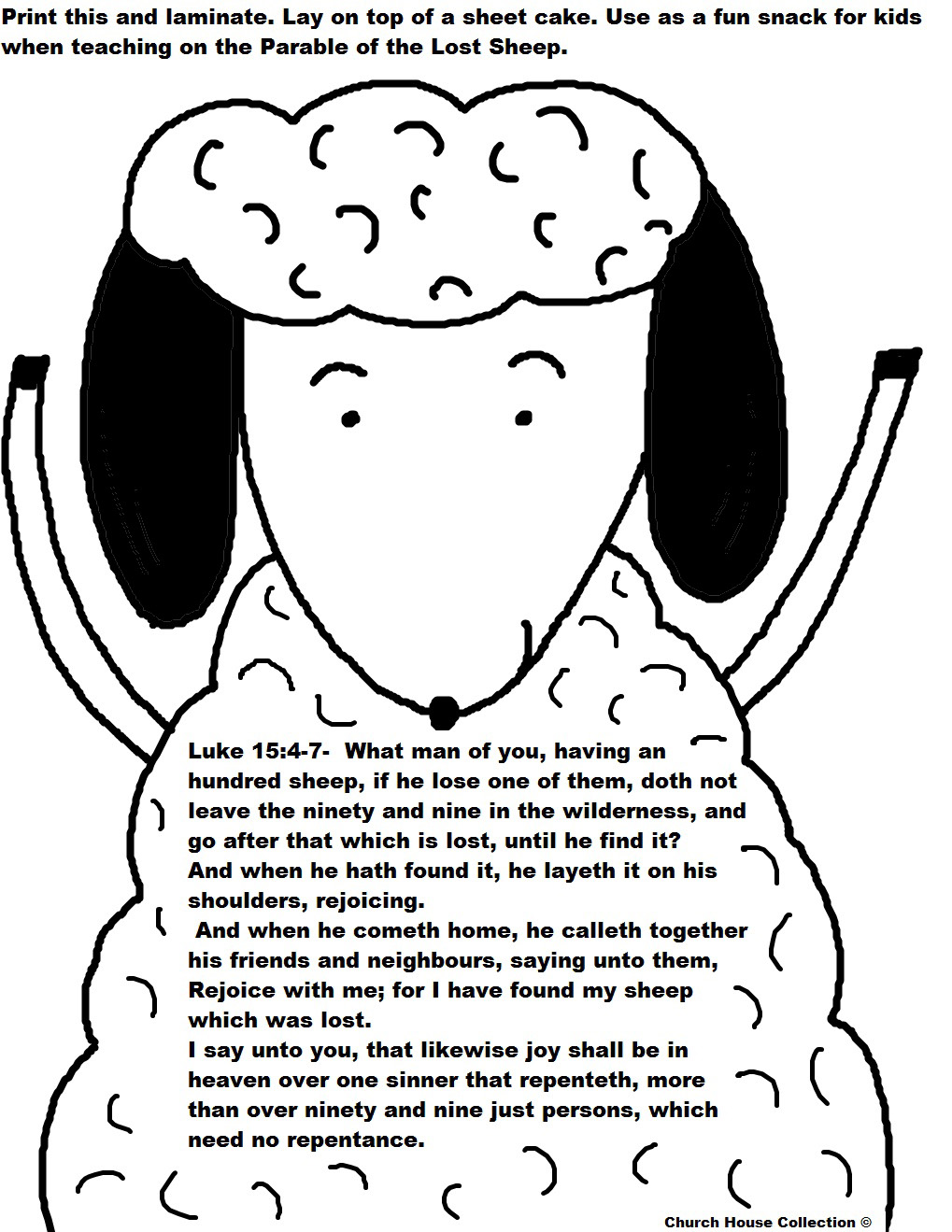 Print this and laminate. Lay on top of a sheet cake. Use as a fun snack for kids when teaching on the Parable of the Lost Sheep.

Luke 15:4-7- What man of you, having an hundred sheep, if he lose one of them, doth not leave the ninety and nine in the wilderness, and go after that which is lost, until he find it?
And when he hath found it, he layeth it on his shoulders, rejoicing.
And when he cometh home, he calleth together his friends and neighbours, saying unto them, Rejoice with me; for I have found my sheep which was lost.
I say unto you, that likewise joy shall be in heaven over one sinner that repenteth, more than over ninety and nine just persons, which need no repentance.

Church House Collection ©